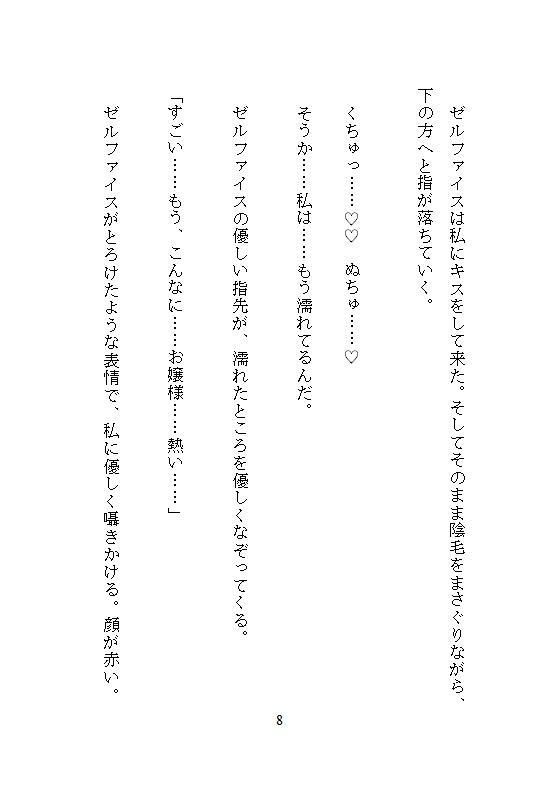 ゼルファイスは私にキスをして来た。そしてそのまま陰毛をまさぐりながら、下の方へと指が落ちていく。

くちゅっ……♡♡　ぬちゅ……♡

そうか……私は……もう濡れてるんだ。

ゼルファイスの優しい指先が、濡れたところを優しくなぞってくる。

「すごい……もう、こんなに……お嬢様……熱い……」

ゼルファイスがとろけたような表情で、私に優しく囁きかける。顔が赤い。

8